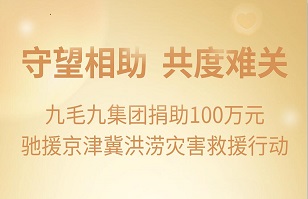 守望相助 共度难关

九毛九集团捐助100万元
驰援京津冀洪涝灾害救援行动